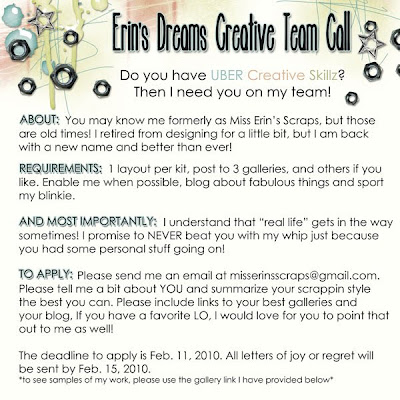 Erin's Dreams Creative Team Call

Do you have UBER Creative Skillz?
Then I need you on my team!

ABOUT: You may know me formerly as Miss Erin's Scraps, but those are old times! I retired from designing for a little bit, but I am back with a new name and better than ever!

REQUIREMENTS: 1 layout per kit, post to 3 galleries, and others if you like. Enable me when possible, blog about fabulous things and sport my blinkie.

AND MOST IMPORTANTLY: I understand that "real life" gets in the way sometimes! I promise to NEVER beat you with my whip just because you had some personal stuff going on!

TO APPLY: Please send me an email at misserinsscraps@gmail.com. Please tell me a bit about YOU and summarize your scrappin style the best you can. Please include links to your best galleries and your blog, If you have a favorite LO, I would love for you to point that out to me as well!

The deadline to apply is Feb. 11, 2010. All letters of joy or regret will be sent by Feb. 15, 2010.
*to see samples of my work, please use the gallery link I have provided below*